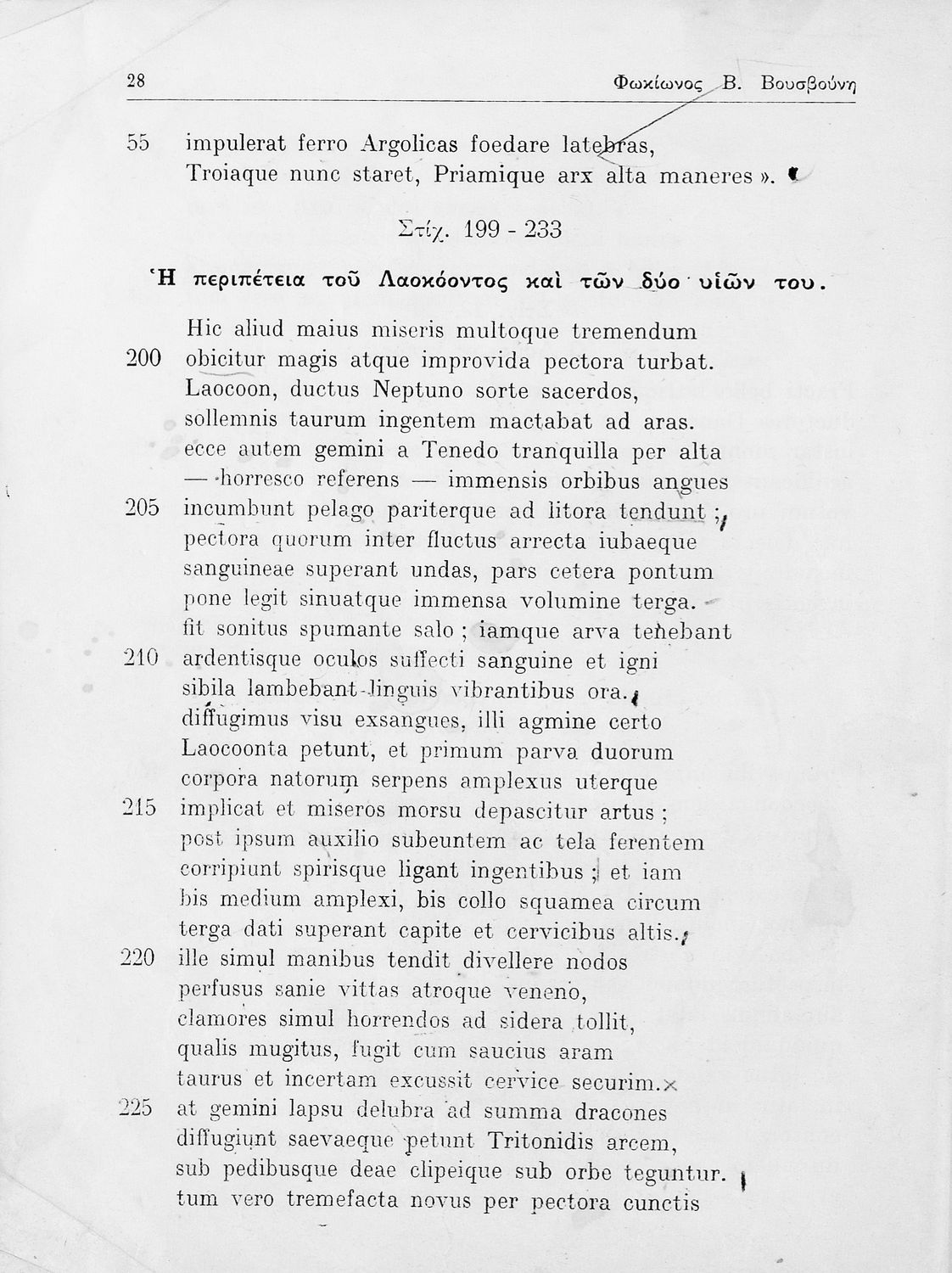 28 Φωκίωνος Β. Βουσβούνη

55 impulerat ferro Argolicas foedare latebras,
Troiaque nunc staret, Priamique arx alta maneres ».

Στίχ. 199 - 233

Ἡ περιπέτεια τοῦ Λαοκόοντος καὶ τῶν δύο υἱῶν του.

Hic aliud maius miseris multoque tremendum
200 obicitur magis atque improvida pectora turbat.
Laocoon, ductus Neptuno sorte sacerdos,
sollemnis taurum ingentem mactabat ad aras.
ecce autem gemini a Tenedo tranquilla per alta
— horresco referens — immensis orbibus angues
205 incumbunt pelago pariterque ad litora tendunt ;
pectora quorum inter fluctus arrecta iubaeque
sanguineae superant undas, pars cetera pontum
pone legit sinuatque immensa volumine terga.
fit sonitus spumante salo ; iamque arva tenebant
210 ardentisque oculos suffecti sanguine et igni
sibila lambebant linguis vibrantibus ora.
diffugimus visu exsangues, illi agmine certo
Laocoonta petunt, et primum parva duorum
corpora natorum serpens amplexus uterque
215 implicat et miseros morsu depascitur artus ;
post ipsum auxilio subeuntem ac tela ferentem
corripiunt spirisque ligant ingentibus ; et iam
bis medium amplexi, bis collo squamea circum
terga dati superant capite et cervicibus altis.
220 ille simul manibus tendit divellere nodos
perfusus sanie vittas atroque veneno,
clamores simul horrendos ad sidera tollit,
qualis mugitus, fugit cum saucius aram
taurus et incertam excussit cervice securim.
225 at gemini lapsu delubra ad summa dracones
diffugiunt saevaeque petunt Tritonidis arcem,
sub pedibusque deae clipeique sub orbe teguntur.
tum vero tremefacta novus per pectora cunctis